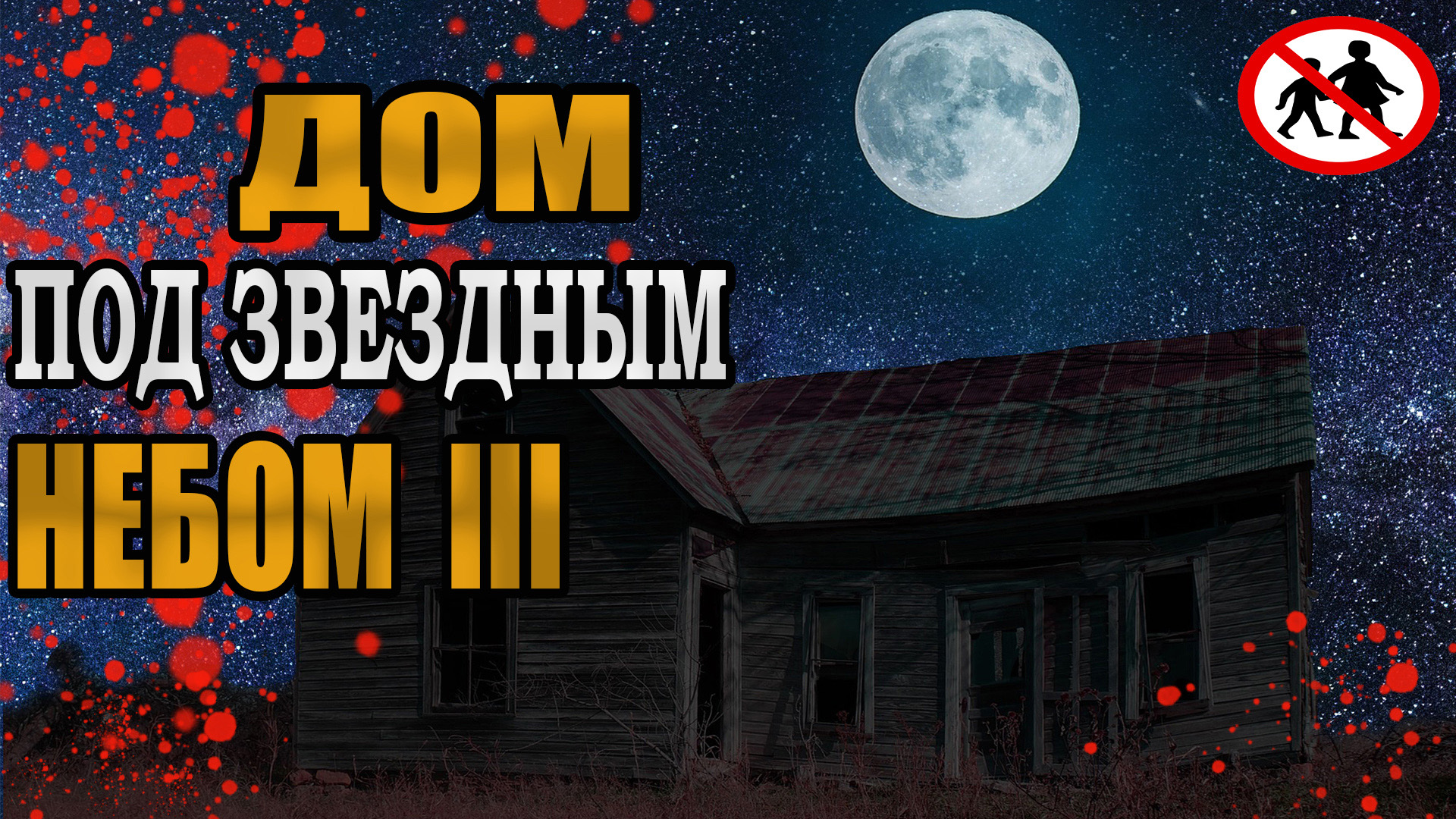 ДОМ
ПОД ЗВЕЗДНЫМ
НЕБОМ III